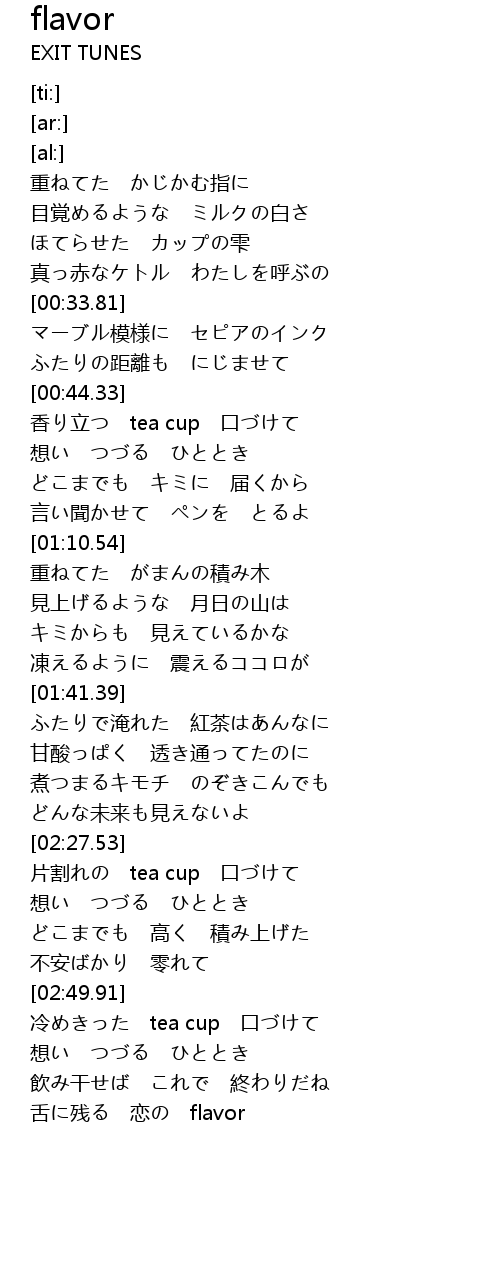 flavor
EXIT TUNES

[ti:]
[ar:]
[al:]
重ねてた　かじかむ指に
目覚めるような　ミルクの白さ
ほてらせた　カップの雫
真っ赤なケトル　わたしを呼ぶの
[00:33.81]
マーブル模様に　セピアのインク
ふたりの距離も　にじませて
[00:44.33]
香り立つ　tea cup　口づけて
想い　つづる　ひととき
どこまでも　キミに　届くから
言い聞かせて　ペンを　とるよ
[01:10.54]
重ねてた　がまんの積み木
見上げるような　月日の山は
キミからも　見えているかな
凍えるように　震えるココロが
[01:41.39]
ふたりで淹れた　紅茶はあんなに
甘酸っぱく　透き通ってたのに
煮つまるキモチ　のぞきこんでも
どんな未来も見えないよ
[02:27.53]
片割れの　tea cup　口づけて
想い　つづる　ひととき
どこまでも　高く　積み上げた
不安ばかり　零れて
[02:49.91]
冷めきった　tea cup　口づけて
想い　つづる　ひととき
飲み干せば　これで　終わりだね
舌に残る　恋の　flavor